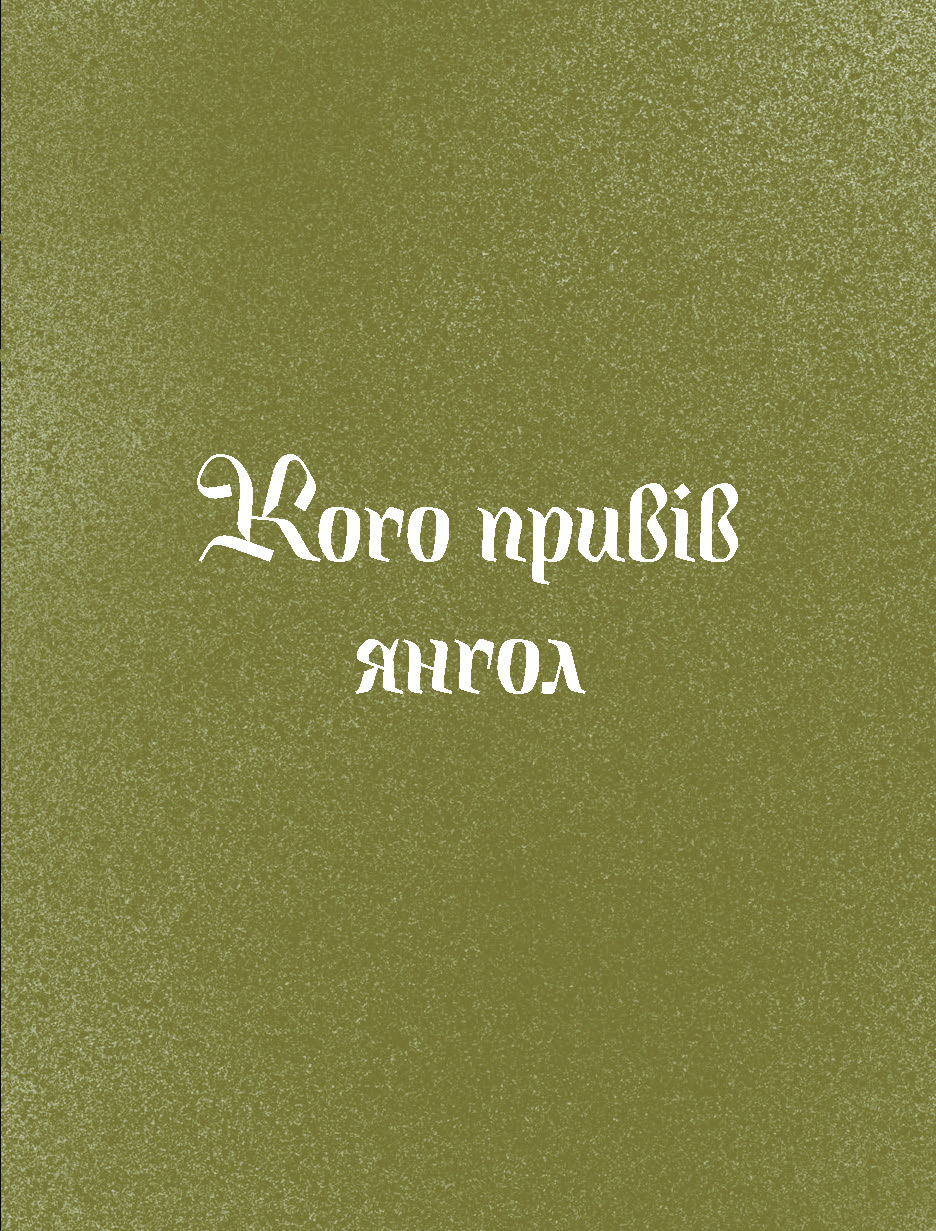 Кого привів янгол